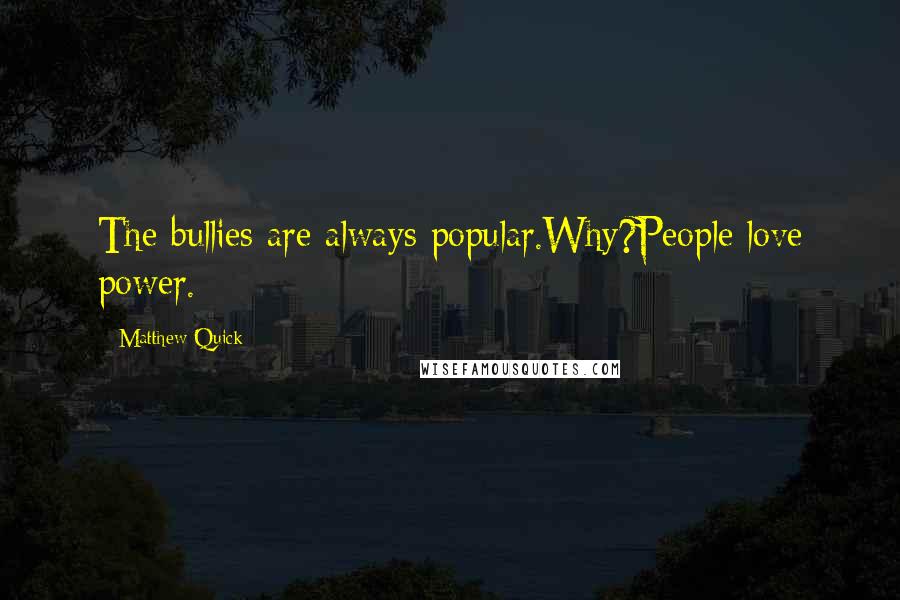 The bullies are always popular.Why?People love power.

Matthew Quick

WISEFAMOUSQUOTES.COM